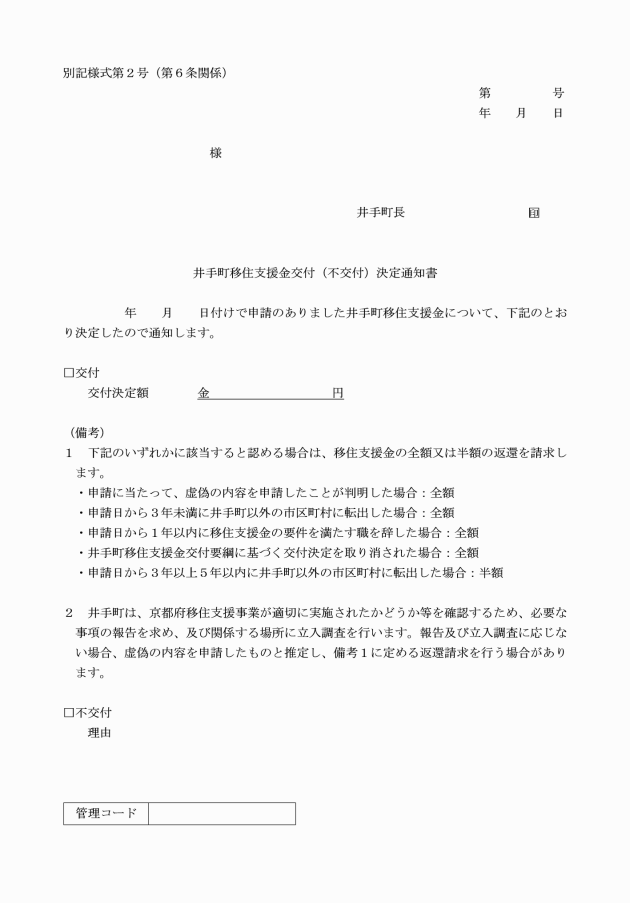 別記様式第２号（第６条関係）

第　　　号
年　月　日

様

井手町長　　　　　印

井手町移住支援金交付（不交付）決定通知書

年　月　日付けで申請のありました井手町移住支援金について、下記のとおり決定したので通知します。

□交付
交付決定額　金　　　　円

（備考）
１　下記のいずれかに該当すると認める場合は、移住支援金の全額又は半額の返還を請求します。
・申請に当たって、虚偽の内容を申請したことが判明した場合：全額
・申請日から３年未満に井手町以外の市区町村に転出した場合：全額
・申請日から１年以内に移住支援金の要件を満たす職を辞した場合：全額
・井手町移住支援金交付要綱に基づく交付決定を取り消された場合：全額
・申請日から３年以上５年以内に井手町以外の市区町村に転出した場合：半額

２　井手町は、京都府移住支援事業が適切に実施されたかどうか等を確認するため、必要な事項の報告を求め、及び関係する場所に立入調査を行います。報告及び立入調査に応じない場合、虚偽の内容を申請したものと推定し、備考１に定める返還請求を行う場合があります。

□不交付
理由

| 管理コード | |
|---|---|